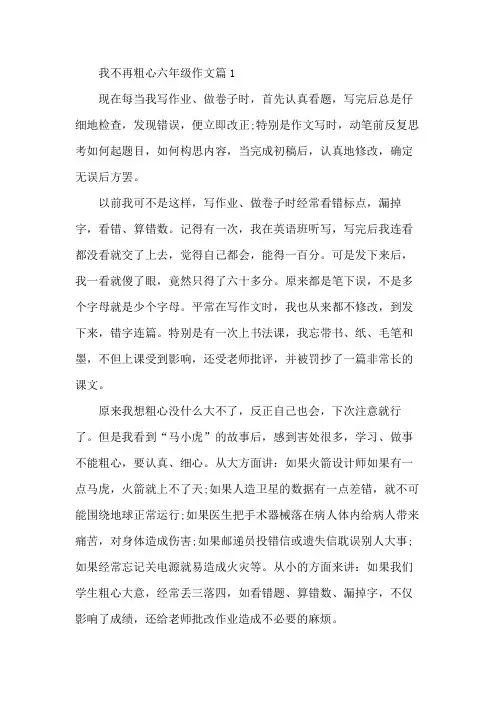 我不再粗心六年级作文篇1

现在每当我写作业、做卷子时，首先认真看题，写完后总是仔细地检查，发现错误，便立即改正;特别是作文写时，动笔前反复思考如何起题目，如何构思内容，当完成初稿后，认真地修改，确定无误后方罢。

以前我可不是这样，写作业、做卷子时经常看错标点，漏掉字，看错、算错数。记得有一次，我在英语班听写，写完后我连看都没看就交了上去，觉得自己都会，能得一百分。可是发下来后，我一看就傻了眼，竟然只得了六十多分。原来都是笔下误，不是多个字母就是少个字母。平常在写作文时，我也从来都不修改，到发下来，错字连篇。特别是有一次上书法课，我忘带书、纸、毛笔和墨，不但上课受到影响，还受老师批评，并被罚抄了一篇非常长的课文。

原来我想粗心没什么大不了，反正自己也会，下次注意就行了。但是我看到“马小虎”的故事后，感到害处很多，学习、做事不能粗心，要认真、细心。从大方面讲：如果火箭设计师如果有一点马虎，火箭就上不了天;如果人造卫星的数据有一点差错，就不可能围绕地球正常运行;如果医生把手术器械落在病人体内给病人带来痛苦，对身体造成伤害;如果邮递员投错信或遗失信耽误别人大事;如果经常忘记关电源就易造成火灾等。从小的方面来讲：如果我们学生粗心大意，经常丢三落四，如看错题、算错数、漏掉字，不仅影响了成绩，还给老师批改作业造成不必要的麻烦。